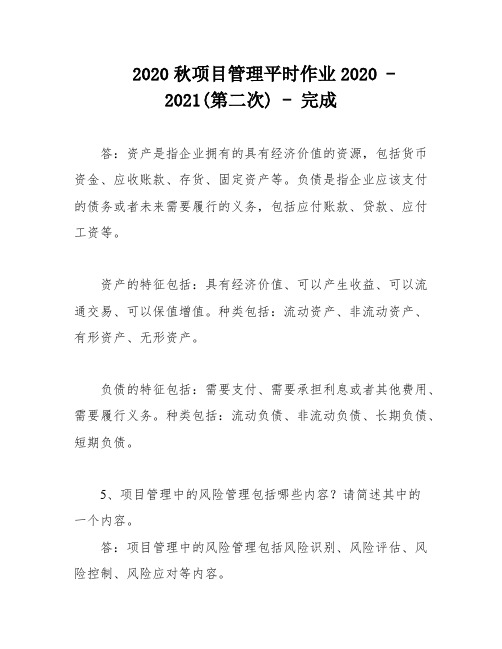 2020 秋项目管理平时作业 2020 - 2021(第二次) - 完成

答：资产是指企业拥有的具有经济价值的资源，包括货币资金、应收账款、存货、固定资产等。负债是指企业应该支付的债务或者未来需要履行的义务，包括应付账款、贷款、应付工资等。

资产的特征包括：具有经济价值、可以产生收益、可以流通交易、可以保值增值。种类包括：流动资产、非流动资产、有形资产、无形资产。

负债的特征包括：需要支付、需要承担利息或者其他费用、需要履行义务。种类包括：流动负债、非流动负债、长期负债、短期负债。

5、项目管理中的风险管理包括哪些内容？请简述其中的一个内容。

答：项目管理中的风险管理包括风险识别、风险评估、风险控制、风险应对等内容。